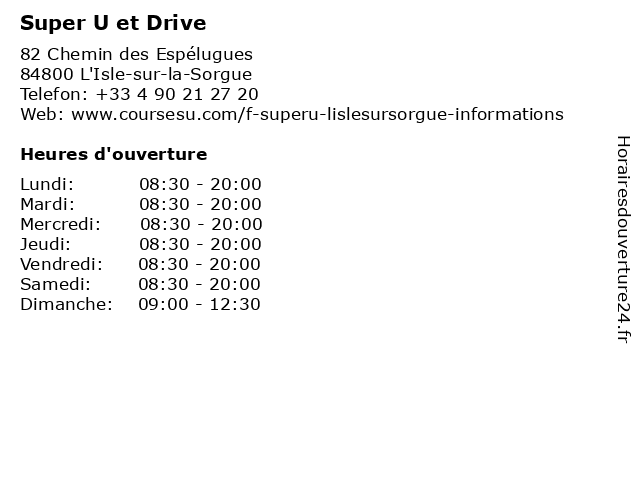 Super U et Drive

82 Chemin des Espélugues
84800 L'Isle-sur-la-Sorgue
Telefon: +33 4 90 21 27 20
Web: www.coursesu.com/f-superu-lislesursorgue-informations

Heures d'ouverture

| | |
|---|---|
| Lundi: | 08:30 - 20:00 |
| Mardi: | 08:30 - 20:00 |
| Mercredi: | 08:30 - 20:00 |
| Jeudi: | 08:30 - 20:00 |
| Vendredi: | 08:30 - 20:00 |
| Samedi: | 08:30 - 20:00 |
| Dimanche: | 09:00 - 12:30 |

Horairesdouverture24.fr